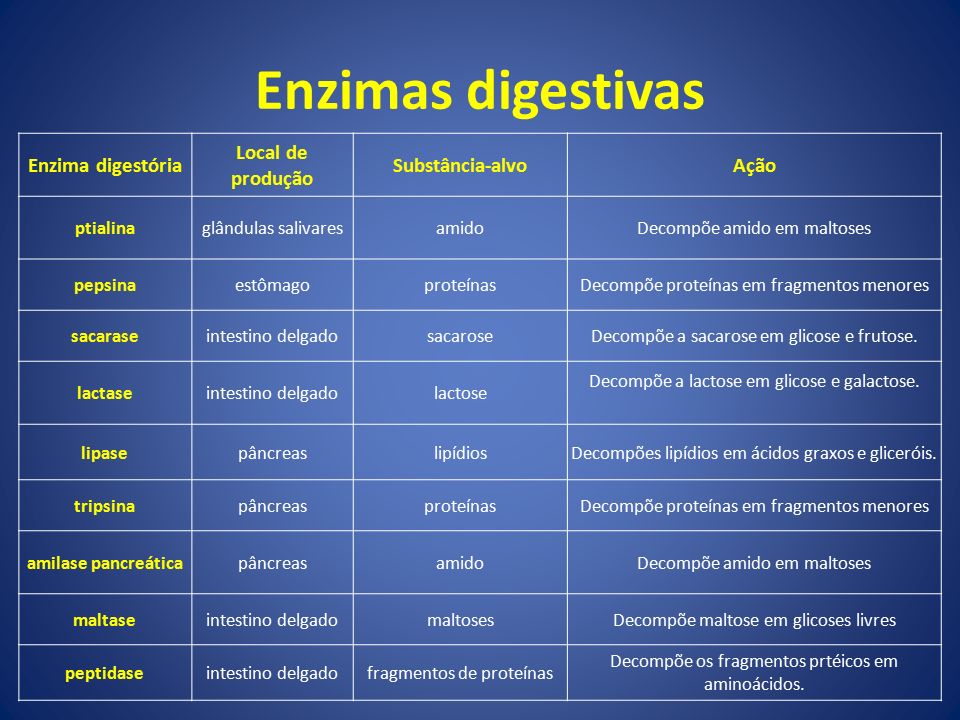 Enzimas digestivas

| Enzima digestória | Local de produção | Substância-alvo | Ação |
|---|---|---|---|
| ptialina | glândulas salivares | amido | Decompõe amido em maltoses |
| pepsina | estômago | proteínas | Decompõe proteínas em fragmentos menores |
| sacarase | intestino delgado | sacarose | Decompõe a sacarose em glicose e frutose. |
| lactase | intestino delgado | lactose | Decompõe a lactose em glicose e galactose. |
| lipase | pâncreas | lipídios | Decompões lipídios em ácidos graxos e gliceróis. |
| tripsina | pâncreas | proteínas | Decompõe proteínas em fragmentos menores |
| amilase pancreática | pâncreas | amido | Decompõe amido em maltoses |
| maltase | intestino delgado | maltoses | Decompõe maltose em glicoses livres |
| peptidase | intestino delgado | fragmentos de proteínas | Decompõe os fragmentos prtéicos em aminoácidos. |